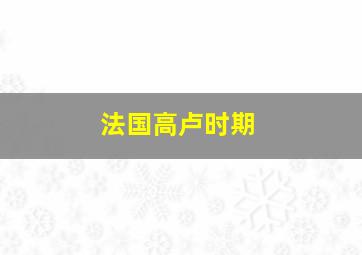 法国高卢时期